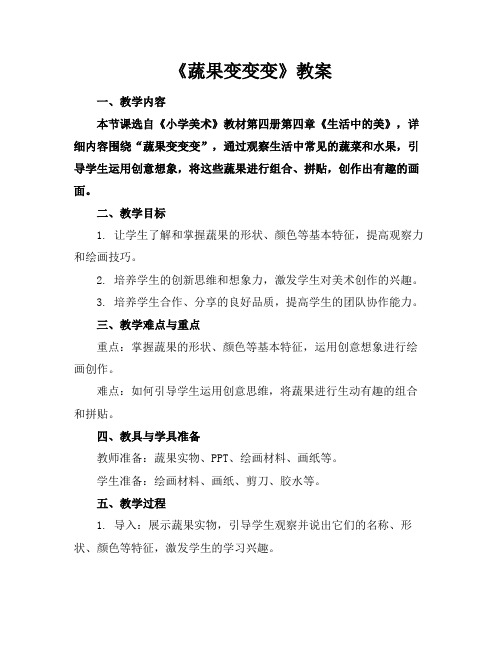 《蔬果变变变》教案

一、教学内容

本节课选自《小学美术》教材第四册第四章《生活中的美》，详细内容围绕“蔬果变变变”，通过观察生活中常见的蔬菜和水果，引导学生运用创意想象，将这些蔬果进行组合、拼贴，创作出有趣的画面。

二、教学目标

1. 让学生了解和掌握蔬果的形状、颜色等基本特征，提高观察力和绘画技巧。

2. 培养学生的创新思维和想象力，激发学生对美术创作的兴趣。

3. 培养学生合作、分享的良好品质，提高学生的团队协作能力。

三、教学难点与重点

重点：掌握蔬果的形状、颜色等基本特征，运用创意想象进行绘画创作。

难点：如何引导学生运用创意思维，将蔬果进行生动有趣的组合和拼贴。

四、教具与学具准备

教师准备：蔬果实物、PPT、绘画材料、画纸等。

学生准备：绘画材料、画纸、剪刀、胶水等。

五、教学过程

1. 导入：展示蔬果实物，引导学生观察并说出它们的名称、形状、颜色等特征，激发学生的学习兴趣。